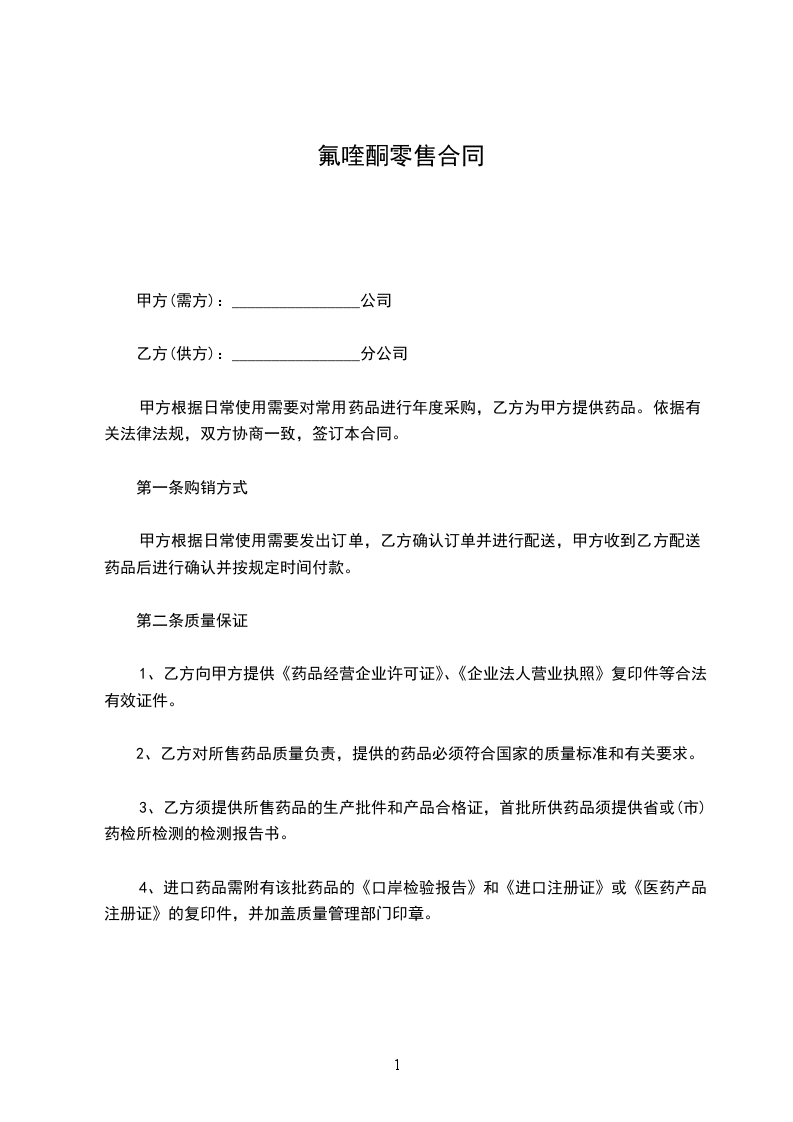 氟喹酮零售合同

甲方(需方)：________________公司

乙方(供方)：________________分公司

甲方根据日常使用需要对常用药品进行年度采购，乙方为甲方提供药品。依据有关法律法规，双方协商一致，签订本合同。

第一条购销方式

甲方根据日常使用需要发出订单，乙方确认订单并进行配送，甲方收到乙方配送药品后进行确认并按规定时间付款。

第二条质量保证

1、乙方向甲方提供《药品经营企业许可证》、《企业法人营业执照》复印件等合法有效证件。

2、乙方对所售药品质量负责，提供的药品必须符合国家的质量标准和有关要求。

3、乙方须提供所售药品的生产批件和产品合格证，首批所供药品须提供省或(市)药检所检测的检测报告书。

4、进口药品需附有该批药品的《口岸检验报告》和《进口注册证》或《医药产品注册证》的复印件，并加盖质量管理部门印章。

1